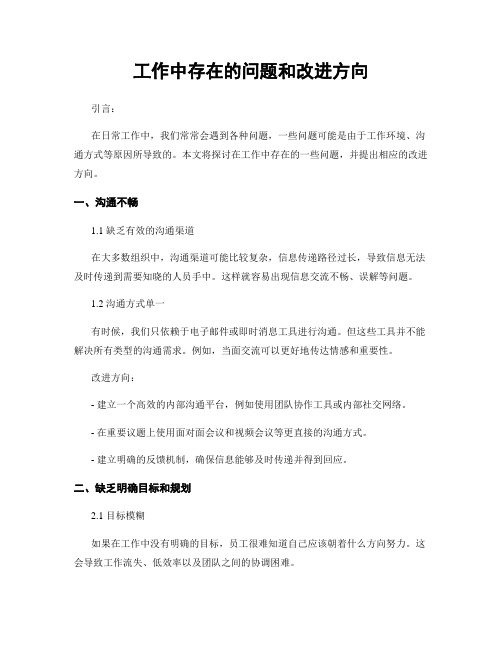 工作中存在的问题和改进方向

引言:

在日常工作中，我们常常会遇到各种问题，一些问题可能是由于工作环境、沟通方式等原因所导致的。本文将探讨在工作中存在的一些问题，并提出相应的改进方向。

一、沟通不畅

1.1 缺乏有效的沟通渠道

在大多数组织中，沟通渠道可能比较复杂，信息传递路径过长，导致信息无法及时传递到需要知晓的人员手中。这样就容易出现信息交流不畅、误解等问题。

1.2 沟通方式单一

有时候，我们只依赖于电子邮件或即时消息工具进行沟通。但这些工具并不能解决所有类型的沟通需求。例如，当面交流可以更好地传达情感和重要性。

改进方向:

- 建立一个高效的内部沟通平台，例如使用团队协作工具或内部社交网络。

- 在重要议题上使用面对面会议和视频会议等更直接的沟通方式。

- 建立明确的反馈机制，确保信息能够及时传递并得到回应。

二、缺乏明确目标和规划

2.1 目标模糊

如果在工作中没有明确的目标，员工很难知道自己应该朝着什么方向努力。这会导致工作流失、低效率以及团队之间的协调困难。